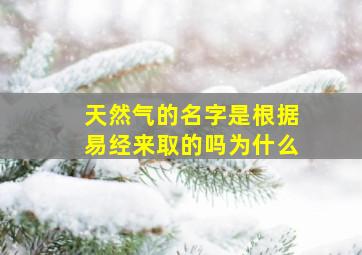 天然气的名字是根据易经来取的吗为什么